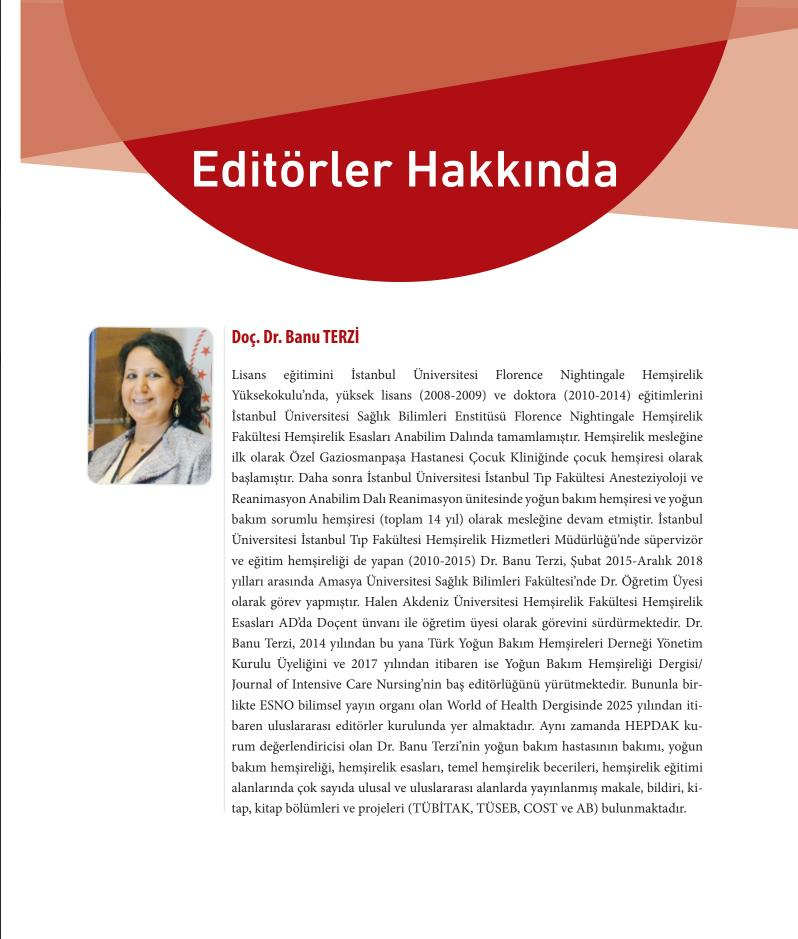 Editörler Hakkında

Doç. Dr. Banu TERZİ

Lisans eğitimini İstanbul Üniversitesi Florence Nightingale Hemşirelik Yüksekokulu'nda, yüksek lisans (2008-2009) ve doktora (2010-2014) eğitimlerini İstanbul Üniversitesi Sağlık Bilimleri Enstitüsü Florence Nightingale Hemşirelik Fakültesi Hemşirelik Esasları Anabilim Dalında tamamlamıştır. Hemşirelik mesleğine ilk olarak Özel Gaziosmanpaşa Hastanesi Çocuk Kliniğinde çocuk hemşiresi olarak başlamıştır. Daha sonra İstanbul Üniversitesi İstanbul Tıp Fakültesi Anesteziyoloji ve Reanimasyon Anabilim Dalı Reanimasyon ünitesinde yoğun bakım hemşiresi ve yoğun bakım sorumlu hemşiresi (toplam 14 yıl) olarak mesleğine devam etmiştir. İstanbul Üniversitesi İstanbul Tıp Fakültesi Hemşirelik Hizmetleri Müdürlüğü'nde süpervizör ve eğitim hemşireliği de yapan (2010-2015) Dr. Banu Terzi, Şubat 2015-Aralık 2018 yılları arasında Amasya Üniversitesi Sağlık Bilimleri Fakültesi'nde Dr. Öğretim Üyesi olarak görev yapmıştır. Halen Akdeniz Üniversitesi Hemşirelik Fakültesi Hemşirelik Esasları AD'da Doçent ünvanı ile öğretim üyesi olarak görevini sürdürmektedir. Dr. Banu Terzi, 2014 yılından bu yana Türk Yoğun Bakım Hemşireleri Derneği Yönetim Kurulu Üyeliğini ve 2017 yılından itibaren ise Yoğun Bakım Hemşireliği Dergisi/ Journal of Intensive Care Nursing'nin baş editörlüğünü yürütmektedir. Bununla birlikte ESNO bilimsel yayın organı olan World of Health Dergisinde 2025 yılından itibaren uluslararası editörler kurulunda yer almaktadır. Aynı zamanda HEPDAK kurum değerlendiricisi olan Dr. Banu Terzi'nin yoğun bakım hastasının bakımı, yoğun bakım hemşireliği, hemşirelik esasları, temel hemşirelik becerileri, hemşirelik eğitimi alanlarında çok sayıda ulusal ve uluslararası alanlarda yayınlanmış makale, bildiri, kitap, kitap bölümleri ve projeleri (TÜBİTAK, TÜSEB, COST ve AB) bulunmaktadır.